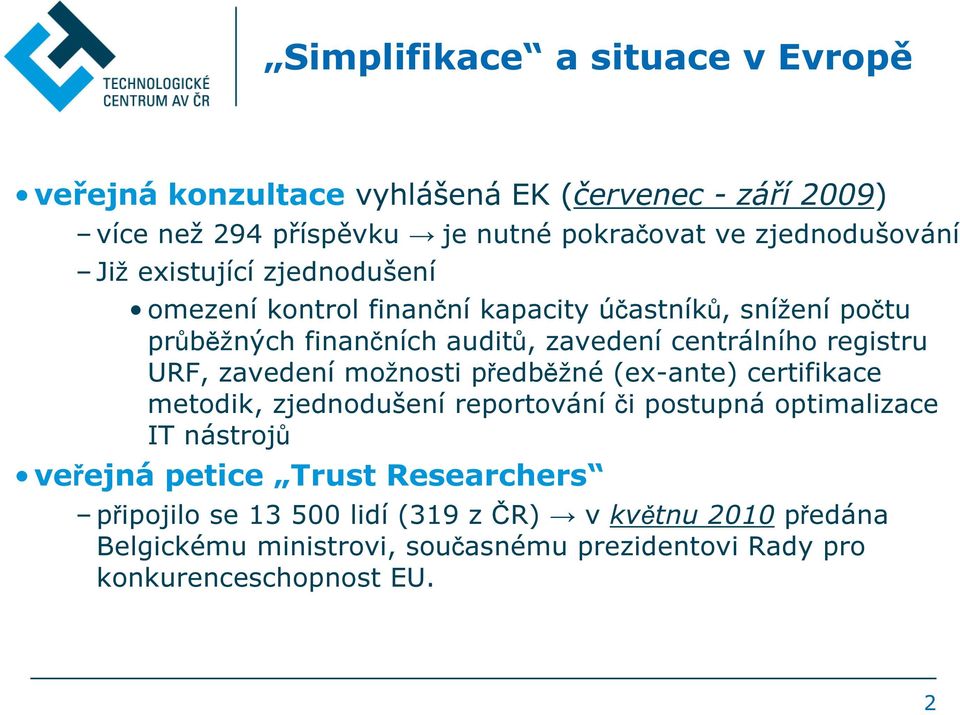 TECHNOLOGICKÉ CENTRUM AV ČR

„Simplifikace“ a situace v Evropě

• veřejná konzultace vyhlášená EK (červenec - září 2009)

– více než 294 příspěvku → je nutné pokračovat ve zjednodušování

– Již existující zjednodušení

• omezení kontrol finanční kapacity účastníků, snížení počtu průběžných finančních auditů, zavedení centrálního registru URF, zavedení možnosti předběžné (ex-ante) certifikace metodik, zjednodušení reportování či postupná optimalizace IT nástrojů

• veřejná petice „Trust Researchers“

– připojilo se 13 500 lidí (319 z ČR) → v květnu 2010 předána Belgickému ministrovi, současnému prezidentovi Rady pro konkurenceschopnost EU.

2